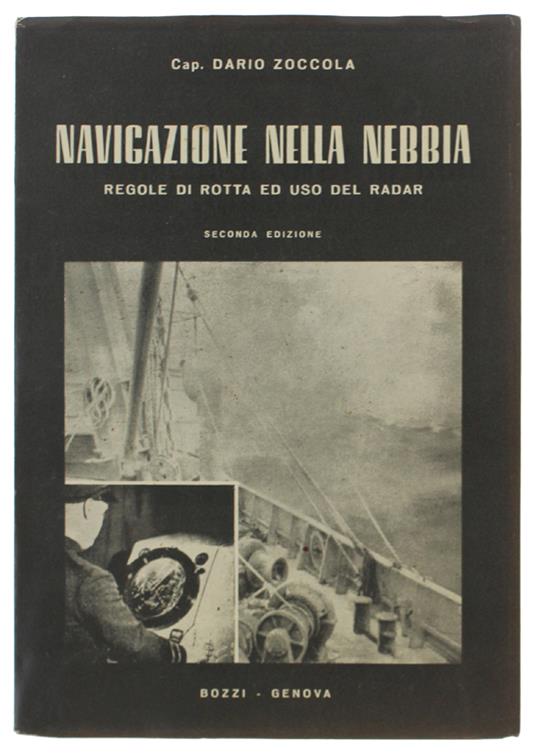 Cap. DARIO ZOCCOLA

NAVIGAZIONE NELLA NEBBIA

REGOLE DI ROTTA ED USO DEL RADAR

SECONDA EDIZIONE

BOZZI - GENOVA